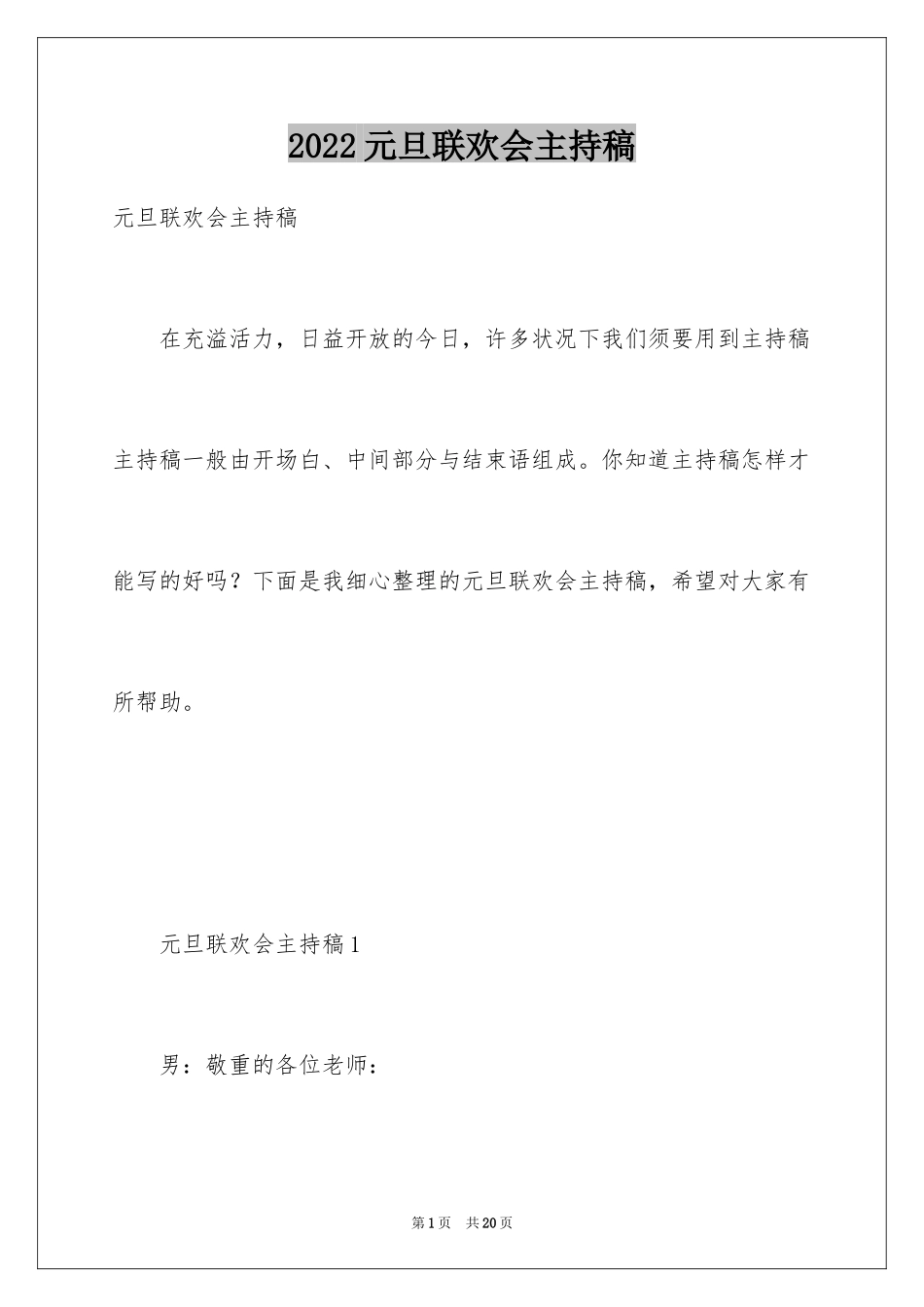 2022元旦联欢会主持稿

元旦联欢会主持稿

在充溢活力，日益开放的今日，许多状况下我们须要用到主持稿主持稿一般由开场白、中间部分与结束语组成。你知道主持稿怎样才能写的好吗？下面是我细心整理的元旦联欢会主持稿，希望对大家有所帮助。

元旦联欢会主持稿1

男：敬重的各位老师：

第1页　共20页